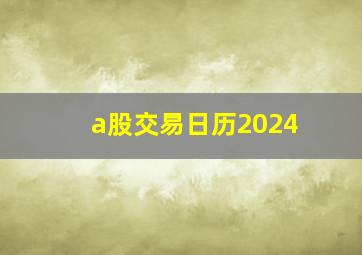 a股交易日历2024